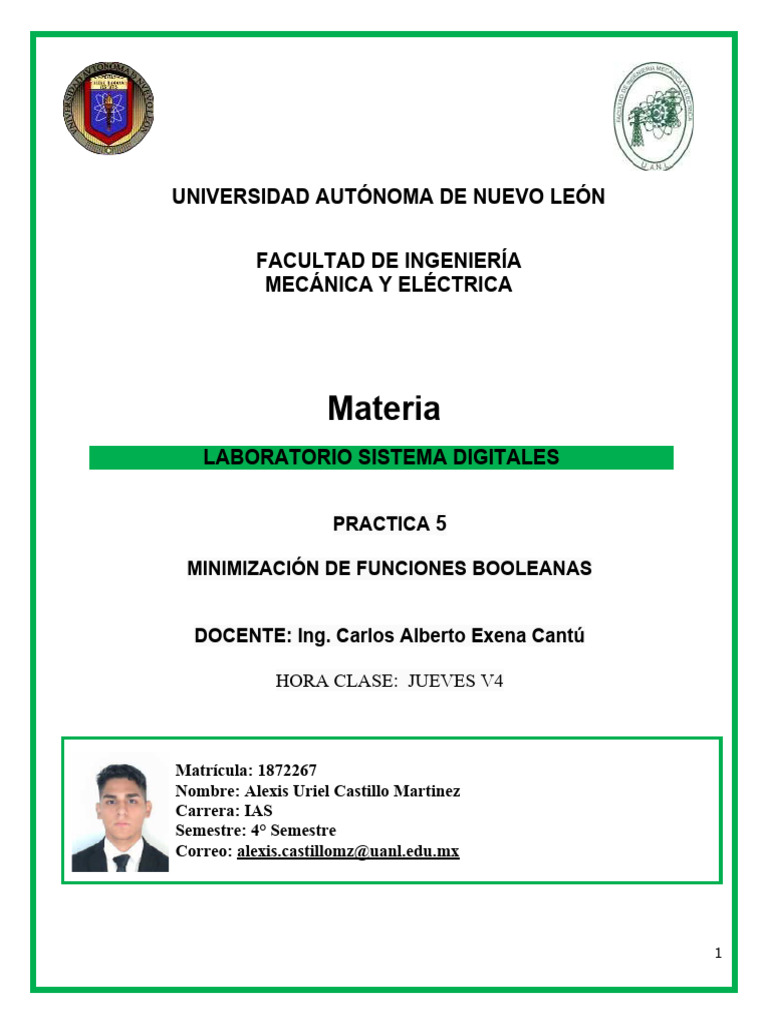 UNIVERSIDAD AUTÓNOMA DE NUEVO LEÓN

FACULTAD DE INGENIERÍA
MECÁNICA Y ELÉCTRICA

Materia

LABORATORIO SISTEMA DIGITALES

PRACTICA 5

MINIMIZACIÓN DE FUNCIONES BOOLEANAS

DOCENTE: Ing. Carlos Alberto Exena Cantú

HORA CLASE: JUEVES V4

Matrícula: 1872267
Nombre: Alexis Uriel Castillo Martinez
Carrera: IAS
Semestre: 4° Semestre
Correo: alexis.castillomz@uanl.edu.mx

1